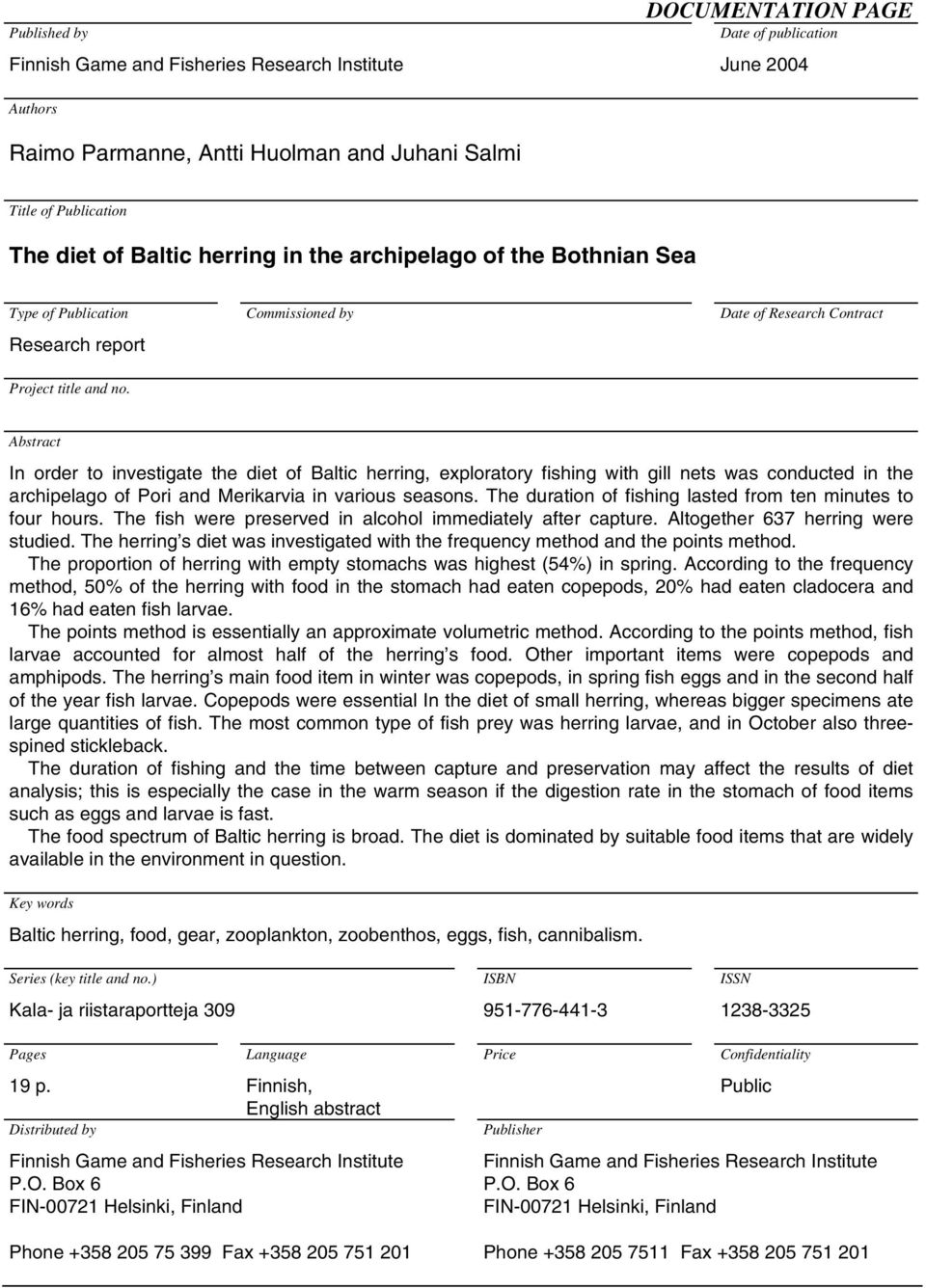 DOCUMENTATION PAGE

Published by
Finnish Game and Fisheries Research Institute

Date of publication
June 2004

Authors
Raimo Parmanne, Antti Huolman and Juhani Salmi

Title of Publication
The diet of Baltic herring in the archipelago of the Bothnian Sea

Type of Publication
Research report

Commissioned by

Date of Research Contract

Project title and no.

Abstract

In order to investigate the diet of Baltic herring, exploratory fishing with gill nets was conducted in the archipelago of Pori and Merikarvia in various seasons. The duration of fishing lasted from ten minutes to four hours. The fish were preserved in alcohol immediately after capture. Altogether 637 herring were studied. The herring's diet was investigated with the frequency method and the points method.

The proportion of herring with empty stomachs was highest (54%) in spring. According to the frequency method, 50% of the herring with food in the stomach had eaten copepods, 20% had eaten cladocera and 16% had eaten fish larvae.

The points method is essentially an approximate volumetric method. According to the points method, fish larvae accounted for almost half of the herring's food. Other important items were copepods and amphipods. The herring's main food item in winter was copepods, in spring fish eggs and in the second half of the year fish larvae. Copepods were essential In the diet of small herring, whereas bigger specimens ate large quantities of fish. The most common type of fish prey was herring larvae, and in October also three-spined stickleback.

The duration of fishing and the time between capture and preservation may affect the results of diet analysis; this is especially the case in the warm season if the digestion rate in the stomach of food items such as eggs and larvae is fast.

The food spectrum of Baltic herring is broad. The diet is dominated by suitable food items that are widely available in the environment in question.

Key words
Baltic herring, food, gear, zooplankton, zoobenthos, eggs, fish, cannibalism.

Series (key title and no.)
Kala- ja riistaraportteja 309

ISBN
951-776-441-3

ISSN
1238-3325

Pages
19 p.

Language
Finnish, English abstract

Price

Confidentiality
Public

Distributed by
Finnish Game and Fisheries Research Institute
P.O. Box 6
FIN-00721 Helsinki, Finland

Phone +358 205 75 399 Fax +358 205 751 201

Publisher
Finnish Game and Fisheries Research Institute
P.O. Box 6
FIN-00721 Helsinki, Finland

Phone +358 205 7511 Fax +358 205 751 201